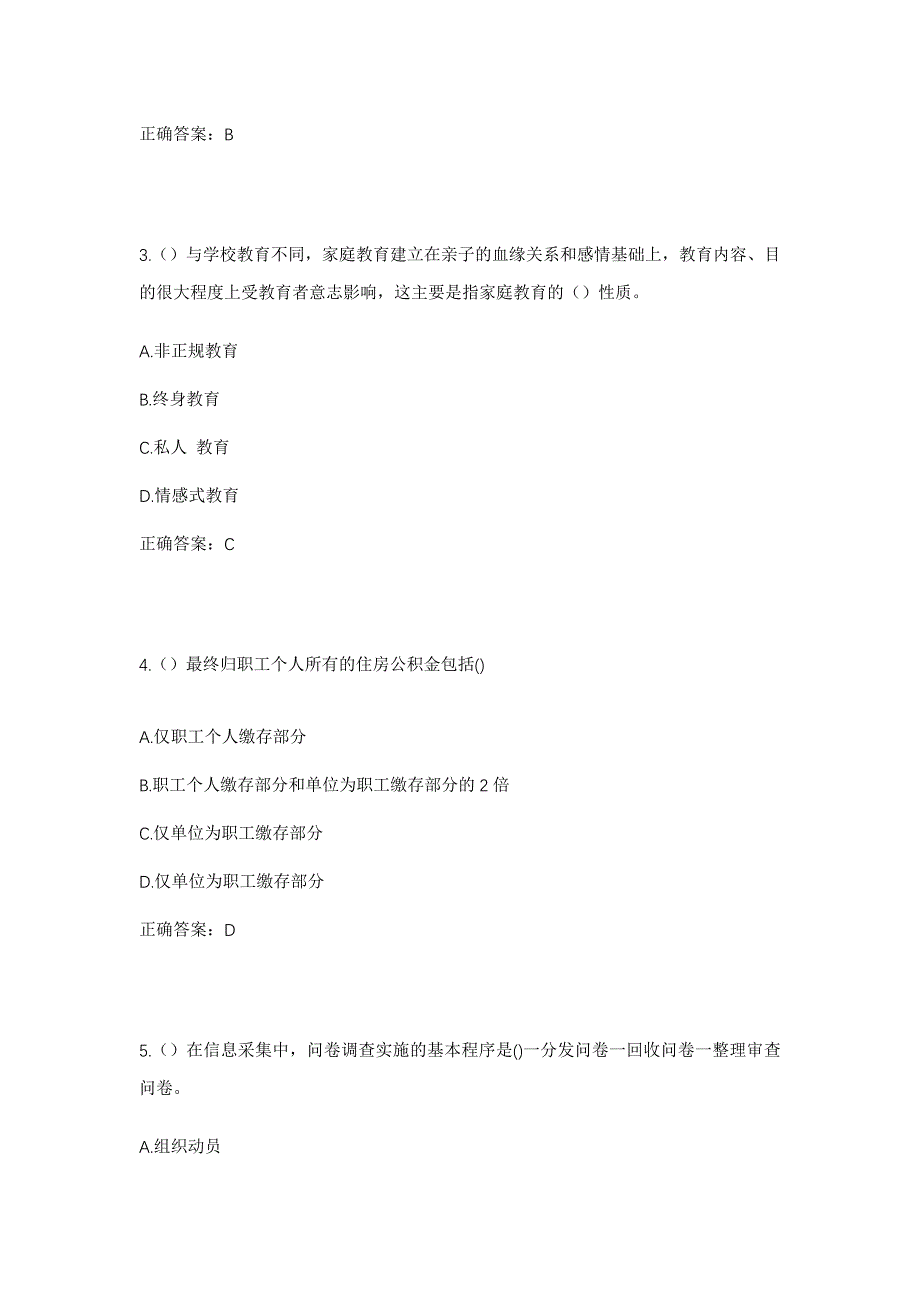 正确答案：B

3.（）与学校教育不同，家庭教育建立在亲子的血缘关系和感情基础上，教育内容、目的很大程度上受教育者意志影响，这主要是指家庭教育的（）性质。

A.非正规教育

B.终身教育

C.私人 教育

D.情感式教育

正确答案：C

4.（）最终归职工个人所有的住房公积金包括()

A.仅职工个人缴存部分

B.职工个人缴存部分和单位为职工缴存部分的 2 倍

C.仅单位为职工缴存部分

D.仅单位为职工缴存部分

正确答案：D

5.（）在信息采集中，问卷调查实施的基本程序是()一分发问卷一回收问卷一整理审查问卷。

A.组织动员